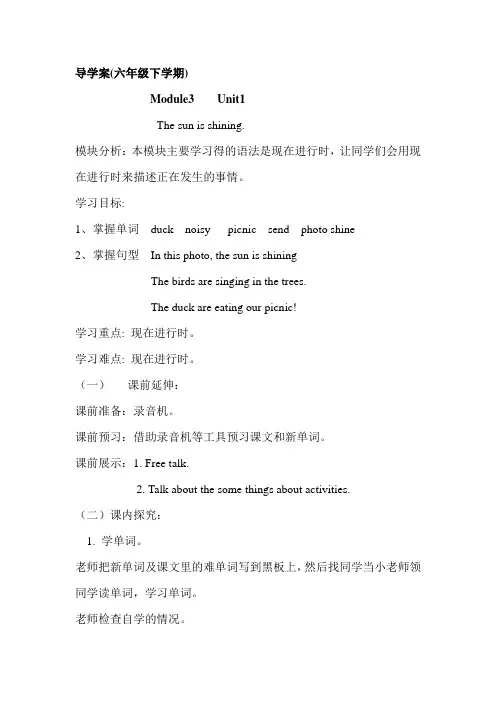 导学案(六年级下学期)

Module3 Unit1

The sun is shining.

模块分析：本模块主要学习得的语法是现在进行时，让同学们会用现在进行时来描述正在发生的事情。

学习目标:

1、掌握单词 duck noisy picnic send photo shine

2、掌握句型 In this photo, the sun is shining

The birds are singing in the trees.

The duck are eating our picnic!

学习重点: 现在进行时。

学习难点: 现在进行时。

（一） 课前延伸：

课前准备：录音机。

课前预习：借助录音机等工具预习课文和新单词。

课前展示：1. Free talk.

2. Talk about the some things about activities.

（二）课内探究：

1. 学单词。

老师把新单词及课文里的难单词写到黑板上，然后找同学当小老师领同学读单词，学习单词。

老师检查自学的情况。